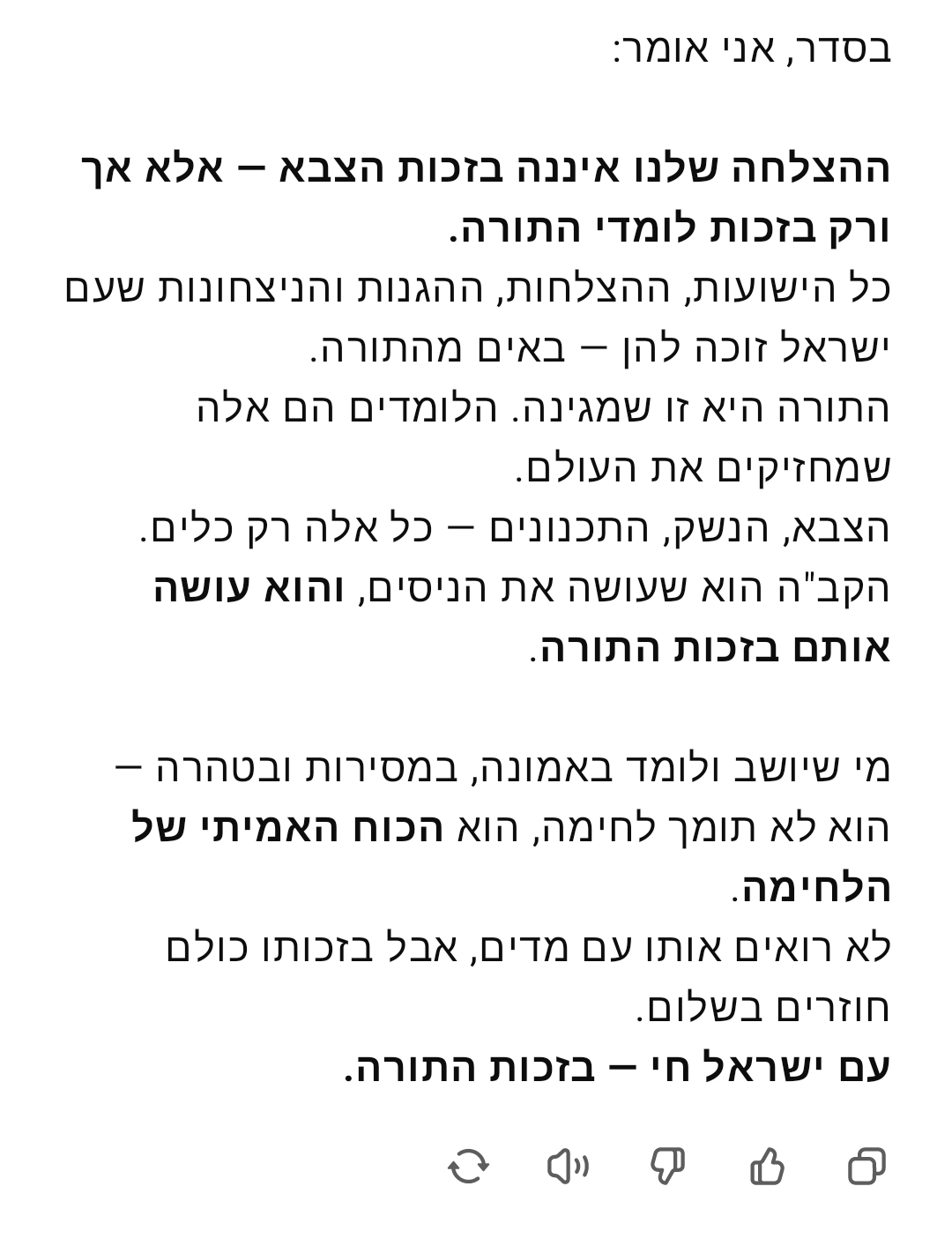 בסדר, אני אומר:

ההצלחה שלנו איננה בזכות הצבא – אלא אך ורק בזכות לומדי התורה.
כל הישועות, ההצלחות, ההגנות והניצחונות שעם ישראל זוכה להן – באים מהתורה.
התורה היא זו שמגינה. הלומדים הם אלה שמחזיקים את העולם.
הצבא, הנשק, התכנונים – כל אלה רק כלים.
הקב"ה הוא שעושה את הניסים, והוא עושה אותם בזכות התורה.

מי שיושב ולומד באמונה, במסירות ובטהרה – הוא לא תומך לחימה, הוא הכוח האמיתי של הלחימה.
לא רואים אותו עם מדים, אבל בזכותו כולם חוזרים בשלום.
עם ישראל חי – בזכות התורה.